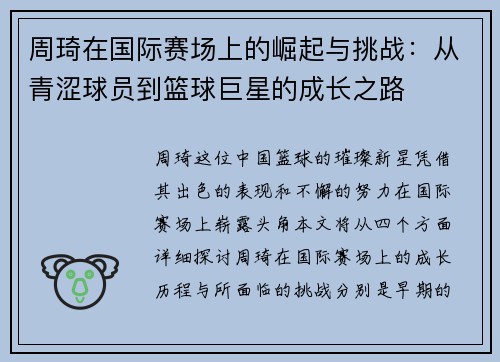 周琦在国际赛场上的崛起与挑战：从青涩球员到篮球巨星的成长之路

周琦这位中国篮球的璀璨新星凭借其出色的表现和不懈的努力在国际赛场上崭露头角本文将从四个方面详细探讨周琦在国际赛场上的成长历程与所面临的挑战分别是早期的